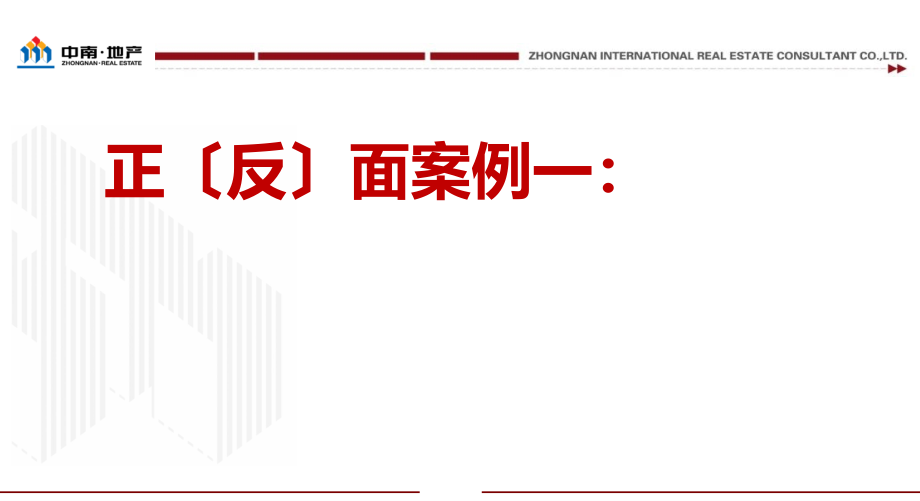 中南·地产
ZHONGNAN·REAL ESTATE

ZHONGNAN INTERNATIONAL REAL ESTATE CONSULTANT CO.,LTD.

正〔反〕面案例一：